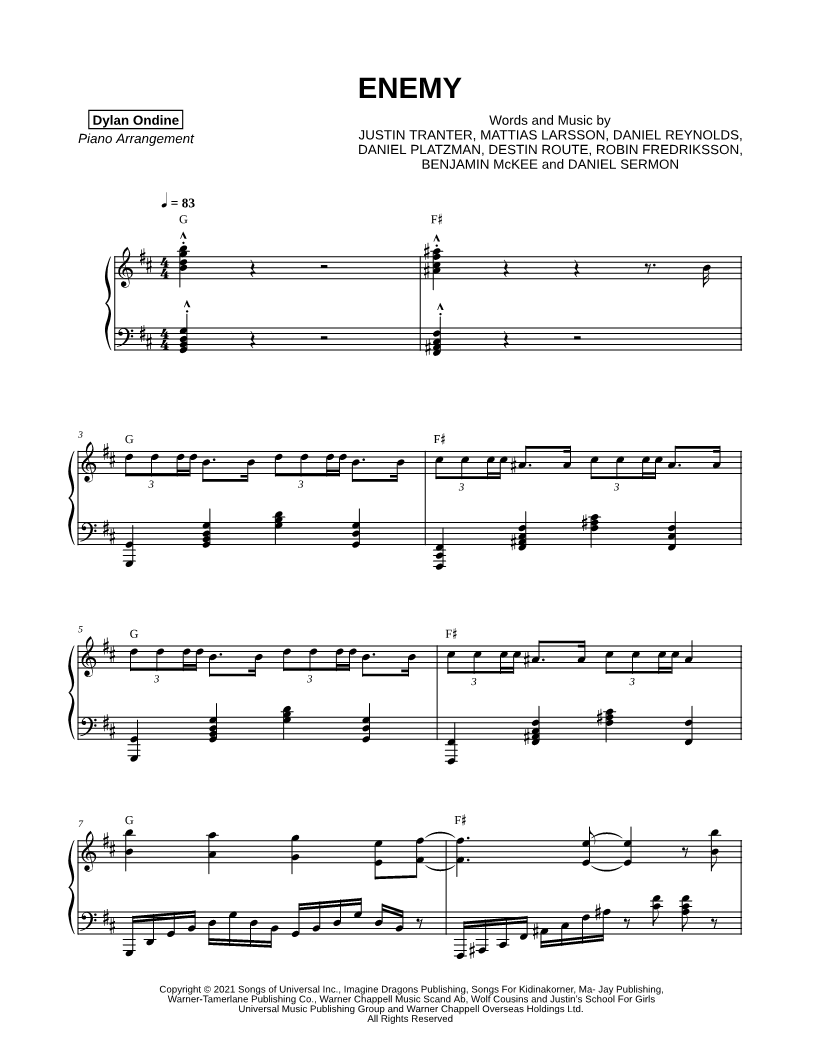 ENEMY

Dylan Ondine
Piano Arrangement

Words and Music by
JUSTIN TRANTER, MATTIAS LARSSON, DANIEL REYNOLDS, DANIEL PLATZMAN, DESTIN ROUTE, ROBIN FREDRIKSSON, BENJAMIN McKEE and DANIEL SERMON

♩ = 83

G

F♯

3

G

3

3

F♯

3

3

5

G

3

3

F♯

3

3

7

G

F♯

Copyright © 2021 Songs of Universal Inc., Imagine Dragons Publishing, Songs For Kidinakorner, Ma- Jay Publishing, Warner-Tamerlane Publishing Co., Warner Chappell Music Scand Ab, Wolf Cousins and Justin's School For Girls
Universal Music Publishing Group and Warner Chappell Overseas Holdings Ltd.
All Rights Reserved